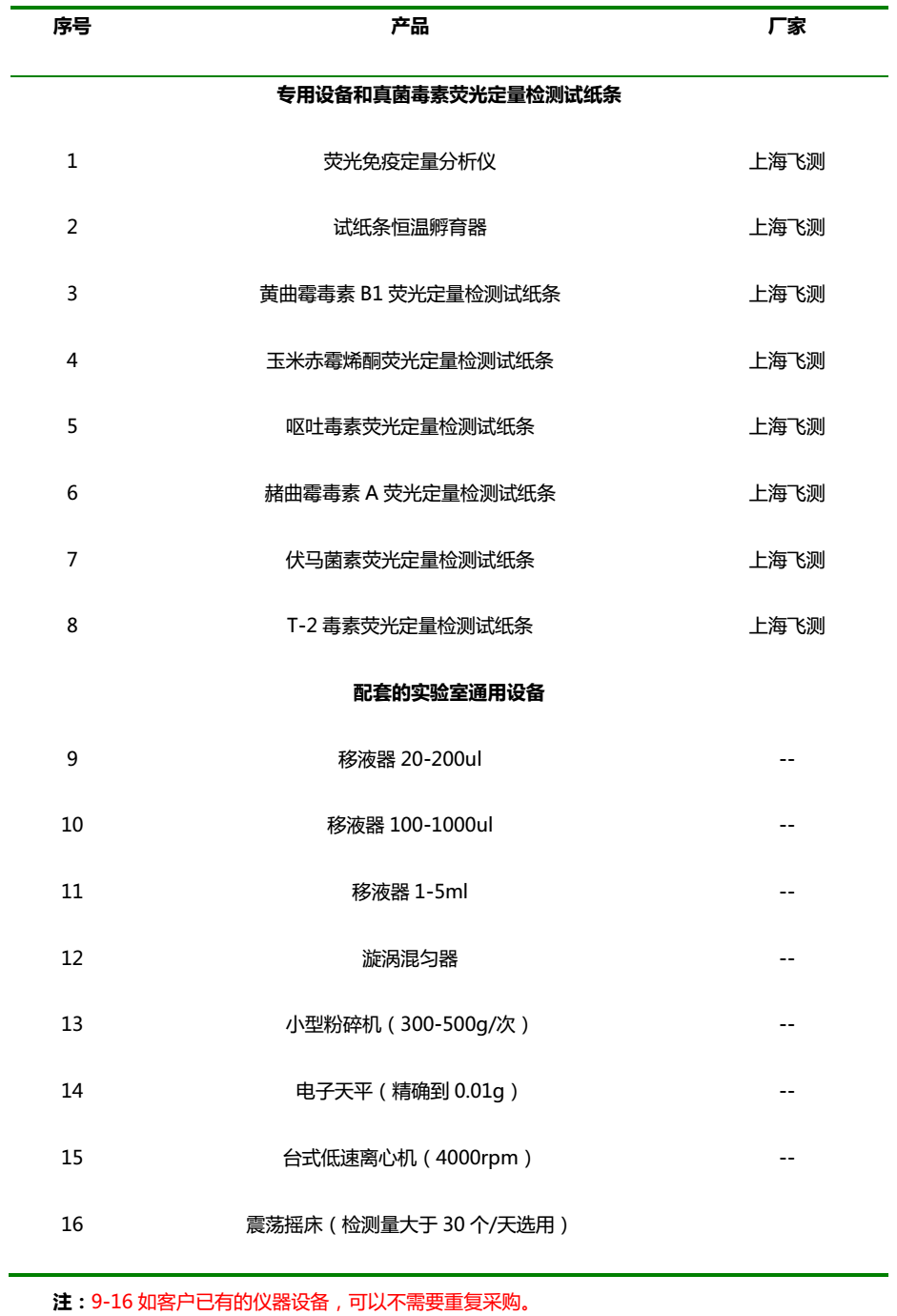 | 序号 | 产品 | 厂家 |
|---|---|---|
| | 专用设备和真菌毒素荧光定量检测试纸条 | |
| 1 | 荧光免疫定量分析仪 | 上海飞测 |
| 2 | 试纸条恒温孵育器 | 上海飞测 |
| 3 | 黄曲霉毒素 B1 荧光定量检测试纸条 | 上海飞测 |
| 4 | 玉米赤霉烯酮荧光定量检测试纸条 | 上海飞测 |
| 5 | 呕吐毒素荧光定量检测试纸条 | 上海飞测 |
| 6 | 赭曲霉毒素 A 荧光定量检测试纸条 | 上海飞测 |
| 7 | 伏马菌素荧光定量检测试纸条 | 上海飞测 |
| 8 | T-2 毒素荧光定量检测试纸条 | 上海飞测 |
| | 配套的实验室通用设备 | |
| 9 | 移液器 20-200ul | -- |
| 10 | 移液器 100-1000ul | -- |
| 11 | 移液器 1-5ml | -- |
| 12 | 漩涡混匀器 | -- |
| 13 | 小型粉碎机（300-500g/次） | -- |
| 14 | 电子天平（精确到 0.01g） | -- |
| 15 | 台式低速离心机（4000rpm） | -- |
| 16 | 震荡摇床（检测量大于 30 个/天选用） | |

注：9-16 如客户已有的仪器设备，可以不需要重复采购。